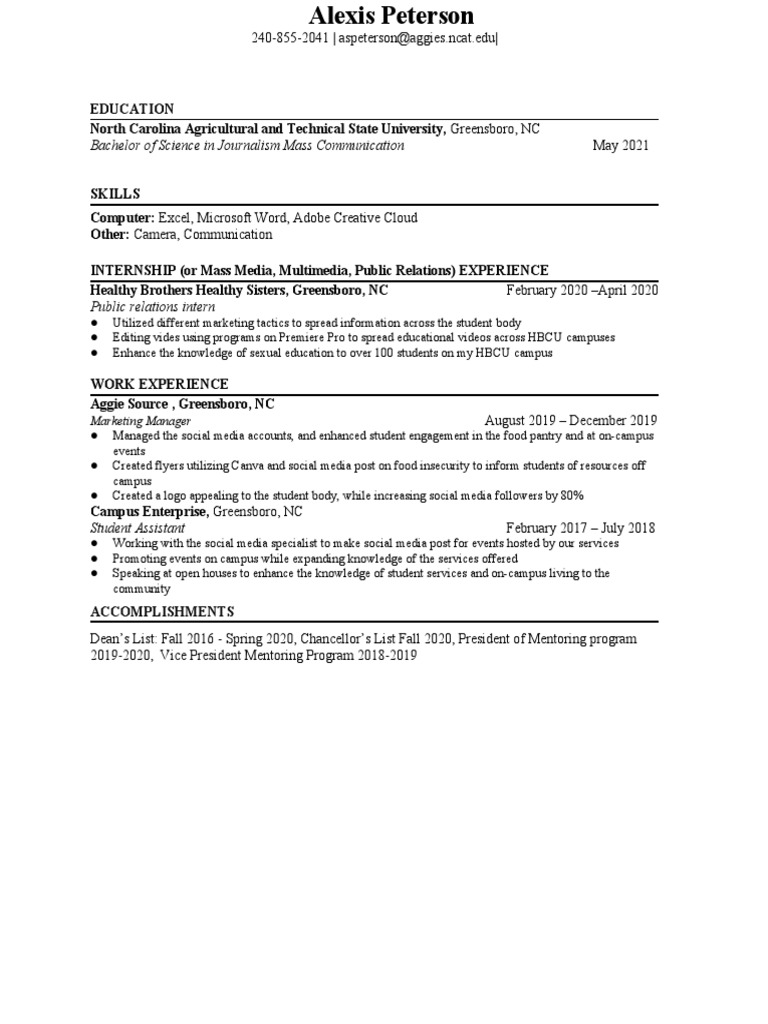 Alexis Peterson
240-855-2041 | aspeterson@aggies.ncat.edu|

EDUCATION
North Carolina Agricultural and Technical State University, Greensboro, NC
Bachelor of Science in Journalism Mass Communication May 2021

SKILLS
Computer: Excel, Microsoft Word, Adobe Creative Cloud
Other: Camera, Communication

INTERNSHIP (or Mass Media, Multimedia, Public Relations) EXPERIENCE
Healthy Brothers Healthy Sisters, Greensboro, NC February 2020 –April 2020
Public relations intern
● Utilized different marketing tactics to spread information across the student body
● Editing vides using programs on Premiere Pro to spread educational videos across HBCU campuses
● Enhance the knowledge of sexual education to over 100 students on my HBCU campus

WORK EXPERIENCE
Aggie Source , Greensboro, NC
Marketing Manager August 2019 – December 2019
● Managed the social media accounts, and enhanced student engagement in the food pantry and at on-campus events
● Created flyers utilizing Canva and social media post on food insecurity to inform students of resources off campus
● Created a logo appealing to the student body, while increasing social media followers by 80%
Campus Enterprise, Greensboro, NC
Student Assistant February 2017 – July 2018
● Working with the social media specialist to make social media post for events hosted by our services
● Promoting events on campus while expanding knowledge of the services offered
● Speaking at open houses to enhance the knowledge of student services and on-campus living to the community

ACCOMPLISHMENTS
Dean's List: Fall 2016 - Spring 2020, Chancellor's List Fall 2020, President of Mentoring program 2019-2020, Vice President Mentoring Program 2018-2019